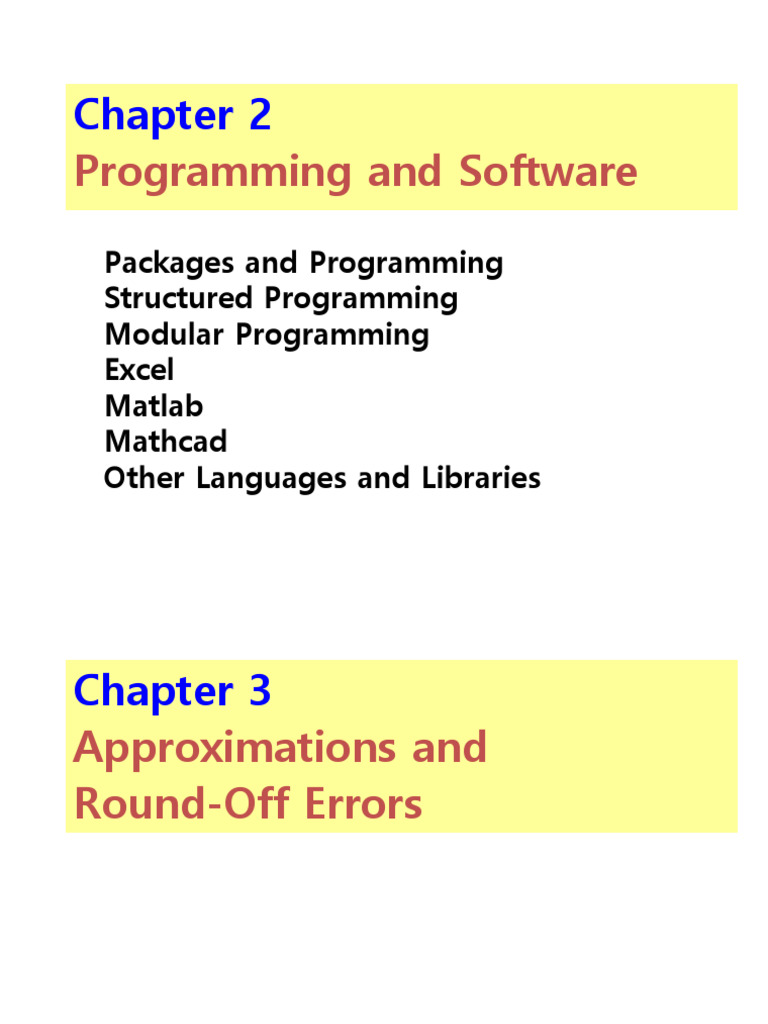 Chapter 2
Programming and Software

Packages and Programming
Structured Programming
Modular Programming
Excel
Matlab
Mathcad
Other Languages and Libraries

Chapter 3
Approximations and Round-Off Errors